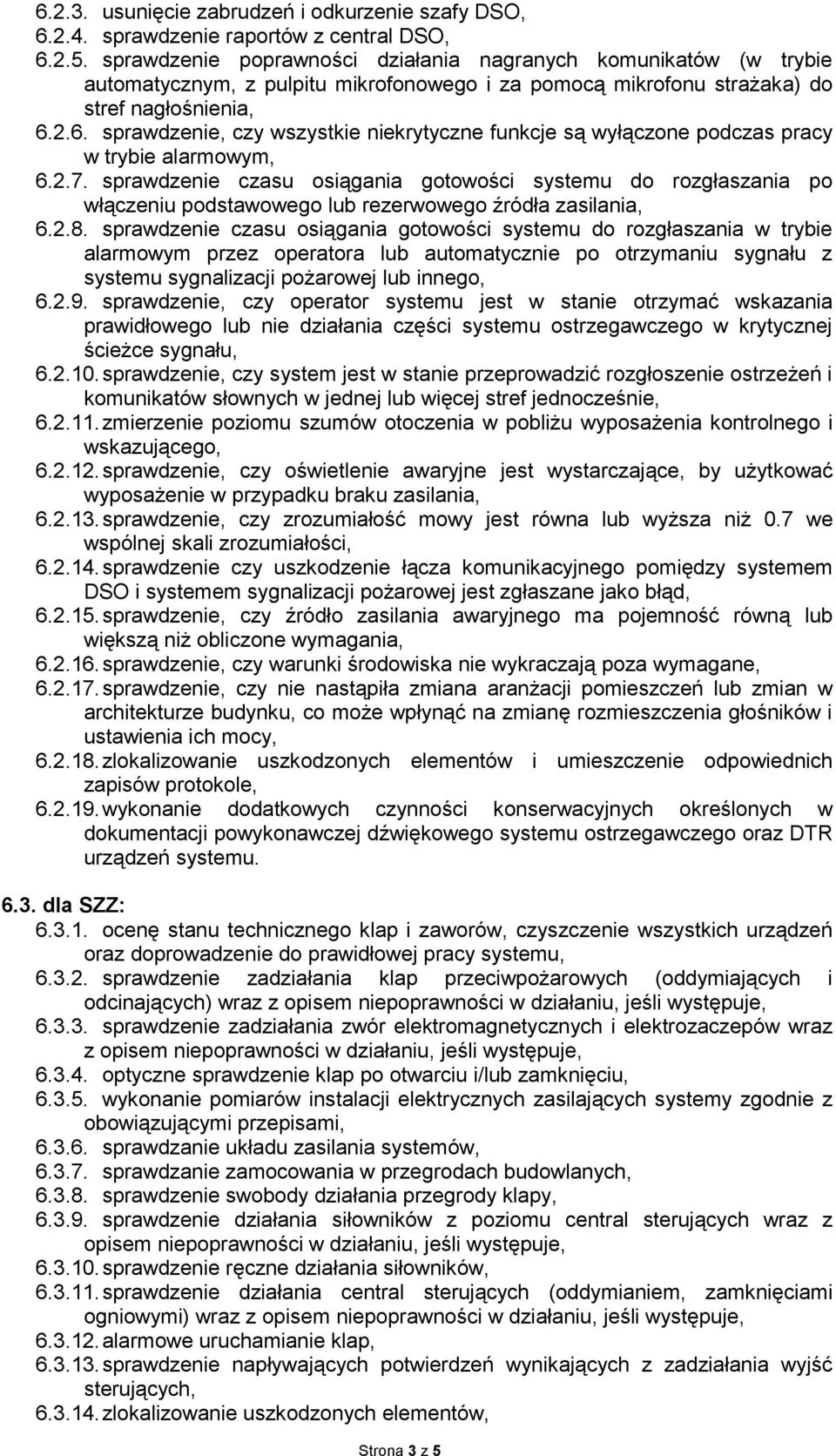 6.2.3. usunięcie zabrudzeń i odkurzenie szafy DSO,
6.2.4. sprawdzenie raportów z central DSO,
6.2.5. sprawdzenie poprawności działania nagranych komunikatów (w trybie automatycznym, z pulpitu mikrofonowego i za pomocą mikrofonu strażaka) do stref nagłośnienia,
6.2.6. sprawdzenie, czy wszystkie niekrytyczne funkcje są wyłączone podczas pracy w trybie alarmowym,
6.2.7. sprawdzenie czasu osiągania gotowości systemu do rozgłaszania po włączeniu podstawowego lub rezerwowego źródła zasilania,
6.2.8. sprawdzenie czasu osiągania gotowości systemu do rozgłaszania w trybie alarmowym przez operatora lub automatycznie po otrzymaniu sygnału z systemu sygnalizacji pożarowej lub innego,
6.2.9. sprawdzenie, czy operator systemu jest w stanie otrzymać wskazania prawidłowego lub nie działania części systemu ostrzegawczego w krytycznej ścieżce sygnału,
6.2.10. sprawdzenie, czy system jest w stanie przeprowadzić rozgłoszenie ostrzeżeń i komunikatów słownych w jednej lub więcej stref jednocześnie,
6.2.11. zmierzenie poziomu szumów otoczenia w pobliżu wyposażenia kontrolnego i wskazującego,
6.2.12. sprawdzenie, czy oświetlenie awaryjne jest wystarczające, by użytkować wyposażenie w przypadku braku zasilania,
6.2.13. sprawdzenie, czy zrozumiałość mowy jest równa lub wyższa niż 0.7 we wspólnej skali zrozumiałości,
6.2.14. sprawdzenie czy uszkodzenie łącza komunikacyjnego pomiędzy systemem DSO i systemem sygnalizacji pożarowej jest zgłaszane jako błąd,
6.2.15. sprawdzenie, czy źródło zasilania awaryjnego ma pojemność równą lub większą niż obliczone wymagania,
6.2.16. sprawdzenie, czy warunki środowiska nie wykraczają poza wymagane,
6.2.17. sprawdzenie, czy nie nastąpiła zmiana aranżacji pomieszczeń lub zmian w architekturze budynku, co może wpłynąć na zmianę rozmieszczenia głośników i ustawienia ich mocy,
6.2.18. zlokalizowanie uszkodzonych elementów i umieszczenie odpowiednich zapisów protokole,
6.2.19. wykonanie dodatkowych czynności konserwacyjnych określonych w dokumentacji powykonawczej dźwiękowego systemu ostrzegawczego oraz DTR urządzeń systemu.

6.3. dla SZZ:
6.3.1. ocenę stanu technicznego klap i zaworów, czyszczenie wszystkich urządzeń oraz doprowadzenie do prawidłowej pracy systemu,
6.3.2. sprawdzenie zadziałania klap przeciwpożarowych (oddymiających i odcinających) wraz z opisem niepoprawności w działaniu, jeśli występuje,
6.3.3. sprawdzenie zadziałania zwór elektromagnetycznych i elektrozaczepów wraz z opisem niepoprawności w działaniu, jeśli występuje,
6.3.4. optyczne sprawdzenie klap po otwarciu i/lub zamknięciu,
6.3.5. wykonanie pomiarów instalacji elektrycznych zasilających systemy zgodnie z obowiązującymi przepisami,
6.3.6. sprawdzanie układu zasilania systemów,
6.3.7. sprawdzenie zamocowania w przegrodach budowlanych,
6.3.8. sprawdzenie swobody działania przegrody klapy,
6.3.9. sprawdzenie działania siłowników z poziomu central sterujących wraz z opisem niepoprawności w działaniu, jeśli występuje,
6.3.10. sprawdzenie ręczne działania siłowników,
6.3.11. sprawdzenie działania central sterujących (oddymianiem, zamknięciami ogniowymi) wraz z opisem niepoprawności w działaniu, jeśli występuje,
6.3.12. alarmowe uruchamianie klap,
6.3.13. sprawdzenie napływających potwierdzeń wynikających z zadziałania wyjść sterujących,
6.3.14. zlokalizowanie uszkodzonych elementów,

Strona 3 z 5